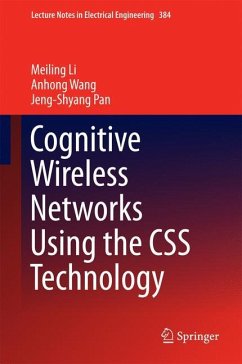 Lecture Notes in Electrical Engineering 384

Meiling Li
Anhong Wang
Jeng-Shyang Pan

Cognitive Wireless Networks Using the CSS Technology

Springer